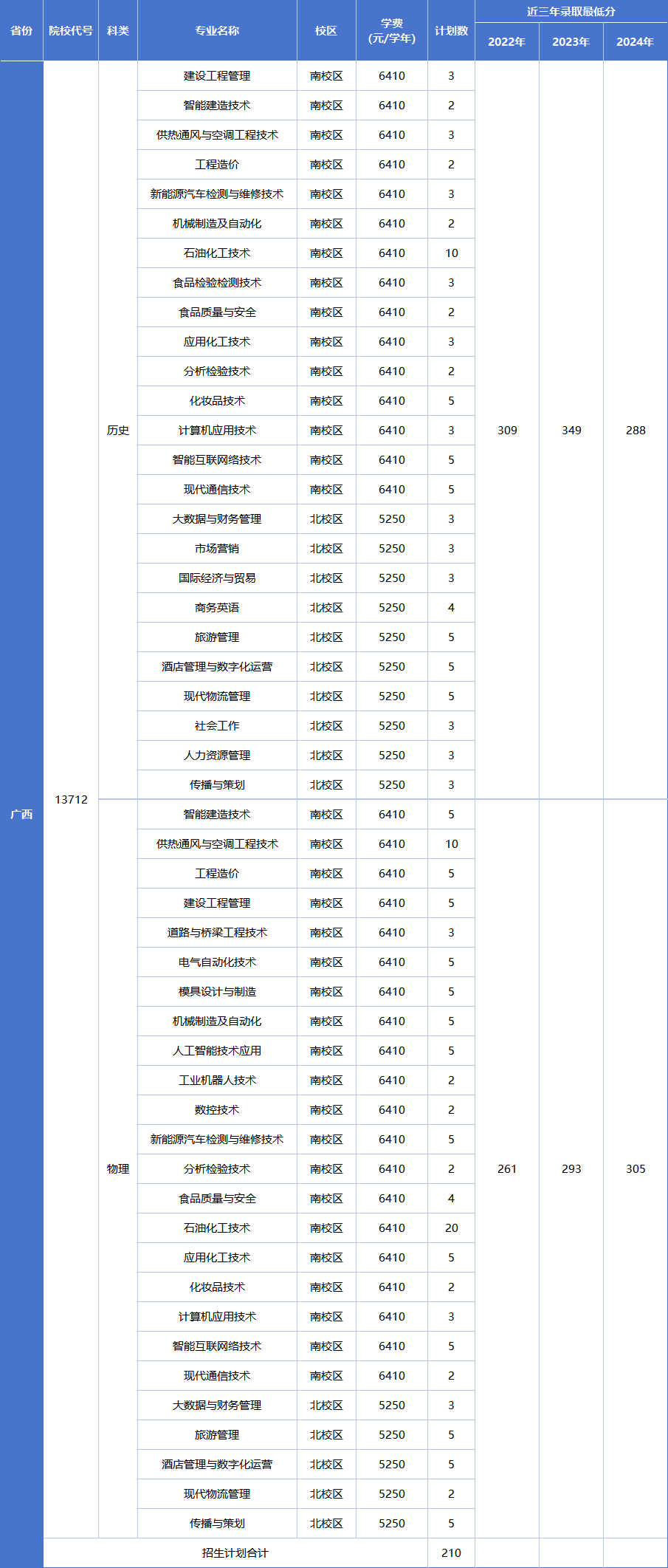 | 省份 | 院校代号 | 科类 | 专业名称 | 校区 | 学费(元/学年) | 计划数 | 近三年录取最低分 | | |
|---|---|---|---|---|---|---|---|---|---|
| | | | | | | | 2022年 | 2023年 | 2024年 |
| 广西 | 13712 | 历史 | 建设工程管理 | 南校区 | 6410 | 3 | 309 | 349 | 288 |
| | | | 智能建造技术 | 南校区 | 6410 | 2 | | | |
| | | | 供热通风与空调工程技术 | 南校区 | 6410 | 3 | | | |
| | | | 工程造价 | 南校区 | 6410 | 2 | | | |
| | | | 新能源汽车检测与维修技术 | 南校区 | 6410 | 3 | | | |
| | | | 机械制造及自动化 | 南校区 | 6410 | 2 | | | |
| | | | 石油化工技术 | 南校区 | 6410 | 10 | | | |
| | | | 食品检验检测技术 | 南校区 | 6410 | 3 | | | |
| | | | 食品质量与安全 | 南校区 | 6410 | 2 | | | |
| | | | 应用化工技术 | 南校区 | 6410 | 3 | | | |
| | | | 分析检验技术 | 南校区 | 6410 | 2 | | | |
| | | | 化妆品技术 | 南校区 | 6410 | 5 | | | |
| | | | 计算机应用技术 | 南校区 | 6410 | 3 | | | |
| | | | 智能互联网络技术 | 南校区 | 6410 | 5 | | | |
| | | | 现代通信技术 | 南校区 | 6410 | 5 | | | |
| | | | 大数据与财务管理 | 北校区 | 5250 | 3 | | | |
| | | | 市场营销 | 北校区 | 5250 | 3 | | | |
| | | | 国际经济与贸易 | 北校区 | 5250 | 3 | | | |
| | | | 商务英语 | 北校区 | 5250 | 4 | | | |
| | | | 旅游管理 | 北校区 | 5250 | 5 | | | |
| | | | 酒店管理与数字化运营 | 北校区 | 5250 | 5 | | | |
| | | | 现代物流管理 | 北校区 | 5250 | 5 | | | |
| | | | 社会工作 | 北校区 | 5250 | 3 | | | |
| | | | 人力资源管理 | 北校区 | 5250 | 3 | | | |
| | | | 传播与策划 | 北校区 | 5250 | 3 | | | |
| | | 物理 | 智能建造技术 | 南校区 | 6410 | 5 | 261 | 293 | 305 |
| | | | 供热通风与空调工程技术 | 南校区 | 6410 | 10 | | | |
| | | | 工程造价 | 南校区 | 6410 | 5 | | | |
| | | | 建设工程管理 | 南校区 | 6410 | 5 | | | |
| | | | 道路与桥梁工程技术 | 南校区 | 6410 | 3 | | | |
| | | | 电气自动化技术 | 南校区 | 6410 | 5 | | | |
| | | | 模具设计与制造 | 南校区 | 6410 | 5 | | | |
| | | | 机械制造及自动化 | 南校区 | 6410 | 5 | | | |
| | | | 人工智能技术应用 | 南校区 | 6410 | 5 | | | |
| | | | 工业机器人技术 | 南校区 | 6410 | 2 | | | |
| | | | 数控技术 | 南校区 | 6410 | 2 | | | |
| | | | 新能源汽车检测与维修技术 | 南校区 | 6410 | 5 | | | |
| | | | 分析检验技术 | 南校区 | 6410 | 2 | | | |
| | | | 食品质量与安全 | 南校区 | 6410 | 4 | | | |
| | | | 石油化工技术 | 南校区 | 6410 | 20 | | | |
| | | | 应用化工技术 | 南校区 | 6410 | 5 | | | |
| | | | 化妆品技术 | 南校区 | 6410 | 2 | | | |
| | | | 计算机应用技术 | 南校区 | 6410 | 3 | | | |
| | | | 智能互联网络技术 | 南校区 | 6410 | 5 | | | |
| | | | 现代通信技术 | 南校区 | 6410 | 2 | | | |
| | | | 大数据与财务管理 | 北校区 | 5250 | 3 | | | |
| | | | 旅游管理 | 北校区 | 5250 | 5 | | | |
| | | | 酒店管理与数字化运营 | 北校区 | 5250 | 5 | | | |
| | | | 现代物流管理 | 北校区 | 5250 | 2 | | | |
| | | | 传播与策划 | 北校区 | 5250 | 5 | | | |
| | 招生计划合计 | | | | | 210 | | | |